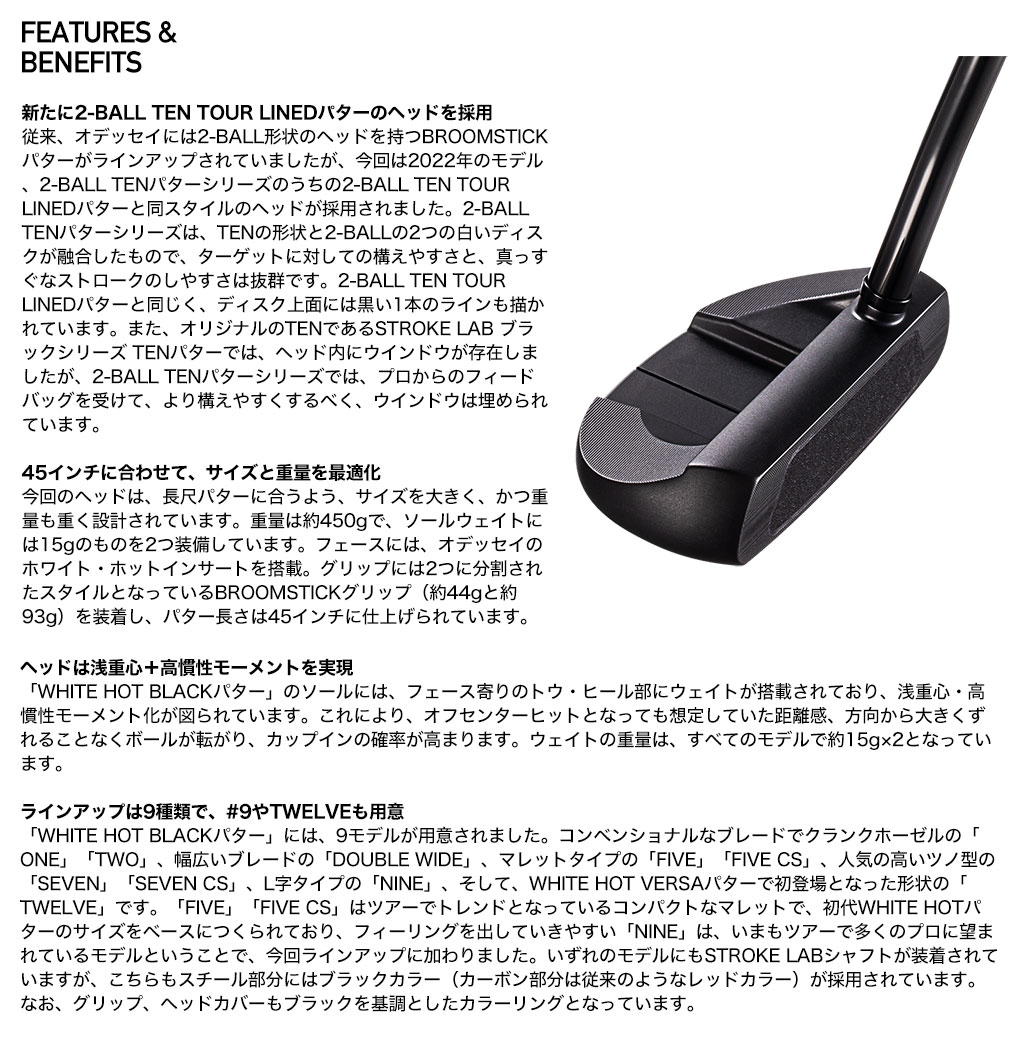 FEATURES & BENEFITS

新たに2-BALL TEN TOUR LINEDパターのヘッドを採用
従来、オデッセイには2-BALL形状のヘッドを持つBROOMSTICKパターがラインアップされていましたが、今回は2022年のモデル、2-BALL TENパターシリーズのうちの2-BALL TEN TOUR LINEDパターと同スタイルのヘッドが採用されました。2-BALL TENパターシリーズは、TENの形状と2-BALLの2つの白いディスクが融合したもので、ターゲットに対しての構えやすさと、真っすぐなストロークのしやすさは抜群です。2-BALL TEN TOUR LINEDパターと同じく、ディスク上面には黒い1本のラインも描かれています。また、オリジナルのTENであるSTROKE LAB ブラックシリーズ TENパターでは、ヘッド内にウインドウが存在しましたが、2-BALL TENパターシリーズでは、プロからのフィードバッグを受けて、より構えやすくするべく、ウインドウは埋められています。

45インチに合わせて、サイズと重量を最適化
今回のヘッドは、長尺パターに合うよう、サイズを大きく、かつ重量も重く設計されています。重量は約450gで、ソールウェイトには15gのものを2つ装備しています。フェースには、オデッセイのホワイト・ホットインサートを搭載。グリップには2つに分割されたスタイルとなっているBROOMSTICKグリップ（約44gと約93g）を装着し、パター長さは45インチに仕上げられています。

ヘッドは浅重心+高慣性モーメントを実現
「WHITE HOT BLACKパター」のソールには、フェース寄りのトウ・ヒール部にウェイトが搭載されており、浅重心・高慣性モーメント化が図られています。これにより、オフセンターヒットとなっても想定していた距離感、方向から大きくずれることなくボールが転がり、カップインの確率が高まります。ウェイトの重量は、すべてのモデルで約15g×2となっています。

ラインアップは9種類で、#9やTWELVEも用意
「WHITE HOT BLACKパター」には、9モデルが用意されました。コンベンショナルなブレードでクランクホーゼルの「ONE」「TWO」、幅広いブレードの「DOUBLE WIDE」、マレットタイプの「FIVE」「FIVE CS」、人気の高いツノ型の「SEVEN」「SEVEN CS」、L字タイプの「NINE」、そして、WHITE HOT VERSAパターで初登場となった形状の「TWELVE」です。「FIVE」「FIVE CS」はツアーでトレンドとなっているコンパクトなマレットで、初代WHITE HOTパターのサイズをベースにつくられており、フィーリングを出していきやすい「NINE」は、いまもツアーで多くのプロに望まれているモデルということで、今回ラインアップに加わりました。いずれのモデルにもSTROKE LABシャフトが装着されていますが、こちらもスチール部分にはブラックカラー（カーボン部分は従来のようなレッドカラー）が採用されています。なお、グリップ、ヘッドカバーもブラックを基調としたカラーリングとなっています。